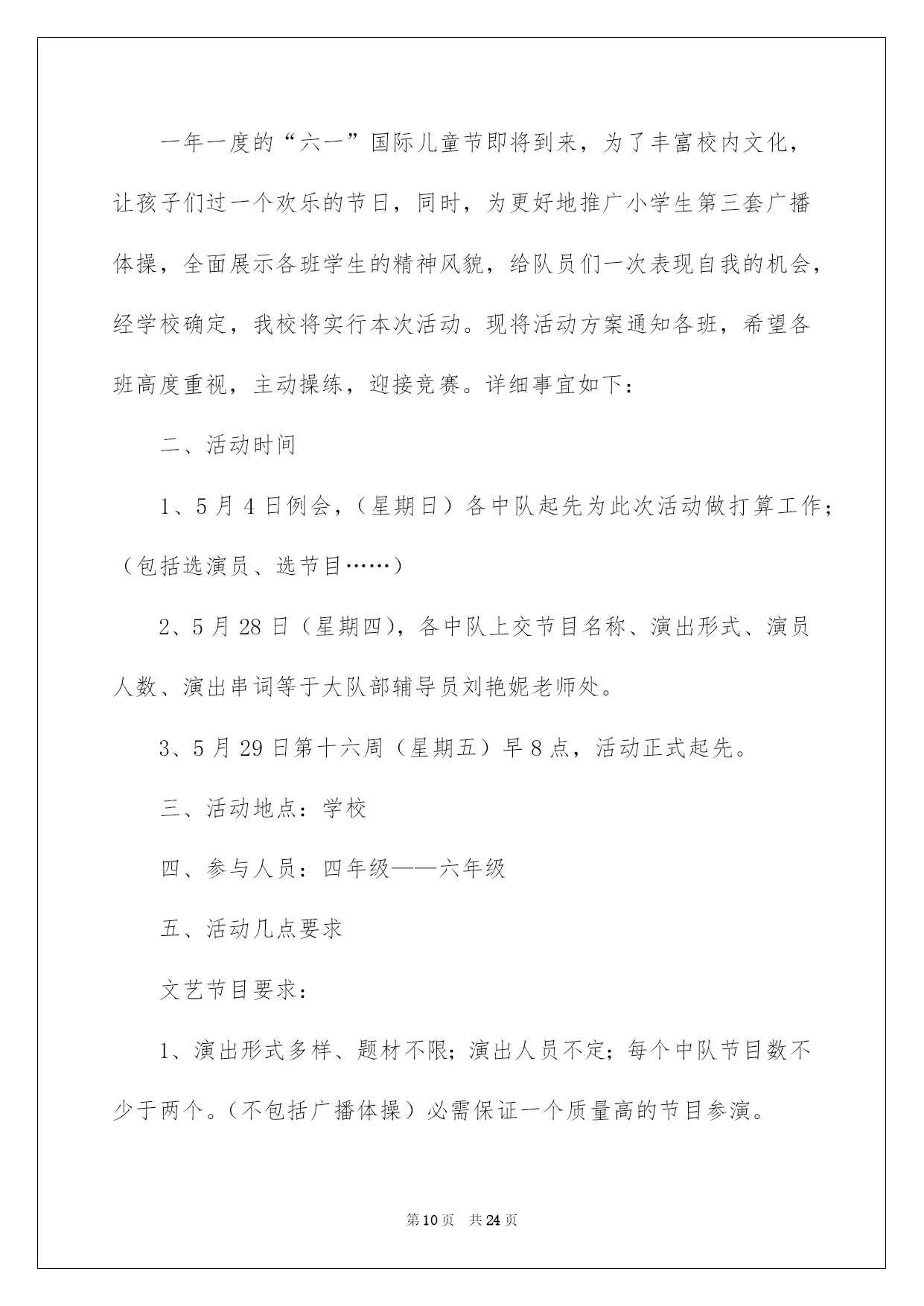 一年一度的“六一”国际儿童节即将到来，为了丰富校内文化，让孩子们过一个欢乐的节日，同时，为更好地推广小学生第三套广播体操，全面展示各班学生的精神风貌，给队员们一次表现自我的机会，经学校确定，我校将实行本次活动。现将活动方案通知各班，希望各班高度重视，主动操练，迎接竞赛。详细事宜如下：

二、活动时间

1、5月4日例会，（星期日）各中队起先为此次活动做打算工作；（包括选演员、选节目……）

2、5月28日（星期四），各中队上交节目名称、演出形式、演员人数、演出串词等于大队部辅导员刘艳妮老师处。

3、5月29日第十六周（星期五）早8点，活动正式起先。

三、活动地点：学校

四、参与人员：四年级——六年级

五、活动几点要求

文艺节目要求：

1、演出形式多样、题材不限；演出人员不定；每个中队节目数不少于两个。（不包括广播体操）必需保证一个质量高的节目参演。

第10页 共24页